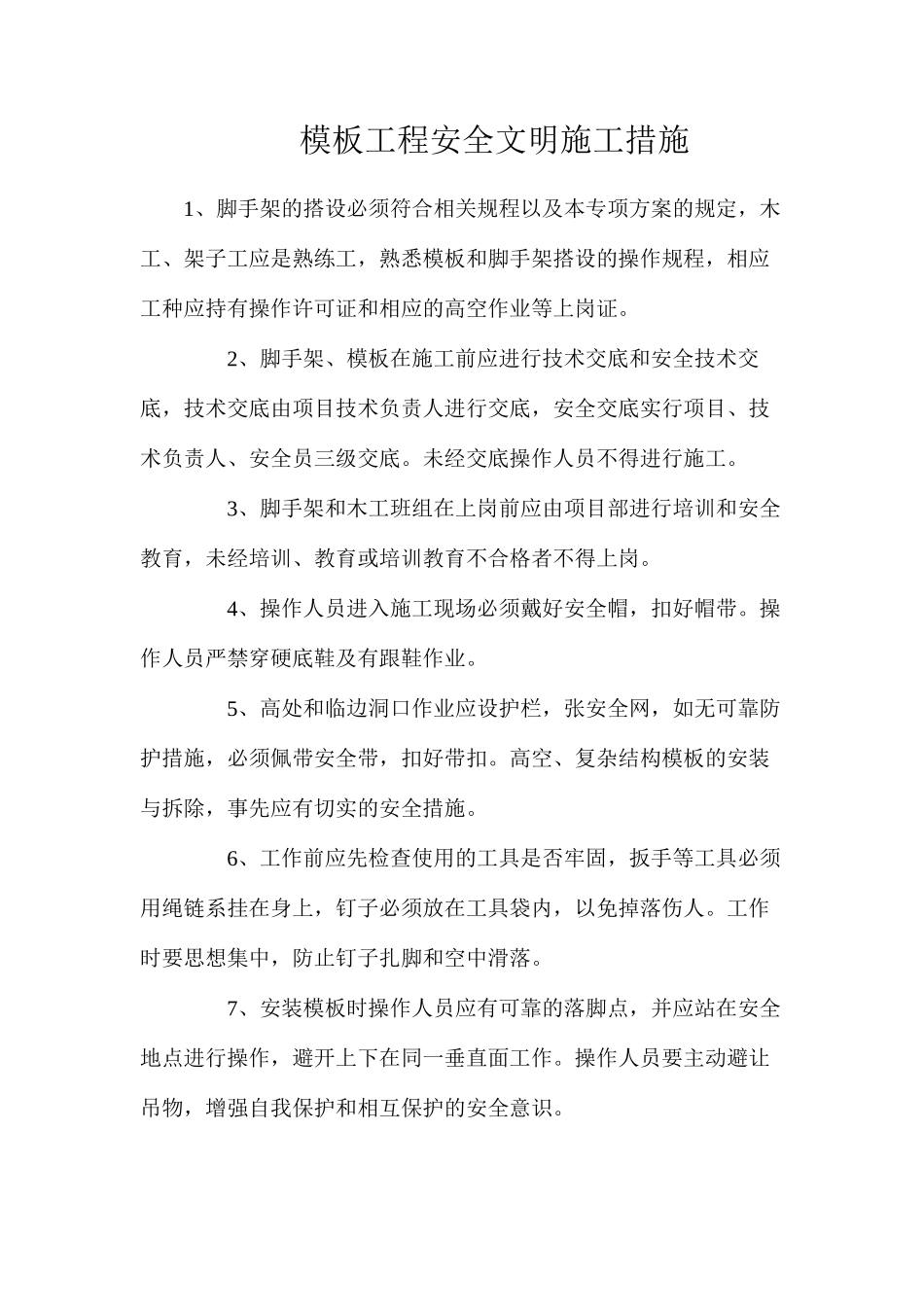 模板工程安全文明施工措施

1、脚手架的搭设必须符合相关规程以及本专项方案的规定，木工、架子工应是熟练工，熟悉模板和脚手架搭设的操作规程，相应工种应持有操作许可证和相应的高空作业等上岗证。

2、脚手架、模板在施工前应进行技术交底和安全技术交底，技术交底由项目技术负责人进行交底，安全交底实行项目、技术负责人、安全员三级交底。未经交底操作人员不得进行施工。

3、脚手架和木工班组在上岗前应由项目部进行培训和安全教育，未经培训、教育或培训教育不合格者不得上岗。

4、操作人员进入施工现场必须戴好安全帽，扣好帽带。操作人员严禁穿硬底鞋及有跟鞋作业。

5、高处和临边洞口作业应设护栏，张安全网，如无可靠防护措施，必须佩带安全带，扣好带扣。高空、复杂结构模板的安装与拆除，事先应有切实的安全措施。

6、工作前应先检查使用的工具是否牢固，扳手等工具必须用绳链系挂在身上，钉子必须放在工具袋内，以免掉落伤人。工作时要思想集中，防止钉子扎脚和空中滑落。

7、安装模板时操作人员应有可靠的落脚点，并应站在安全地点进行操作，避开上下在同一垂直面工作。操作人员要主动避让吊物，增强自我保护和相互保护的安全意识。